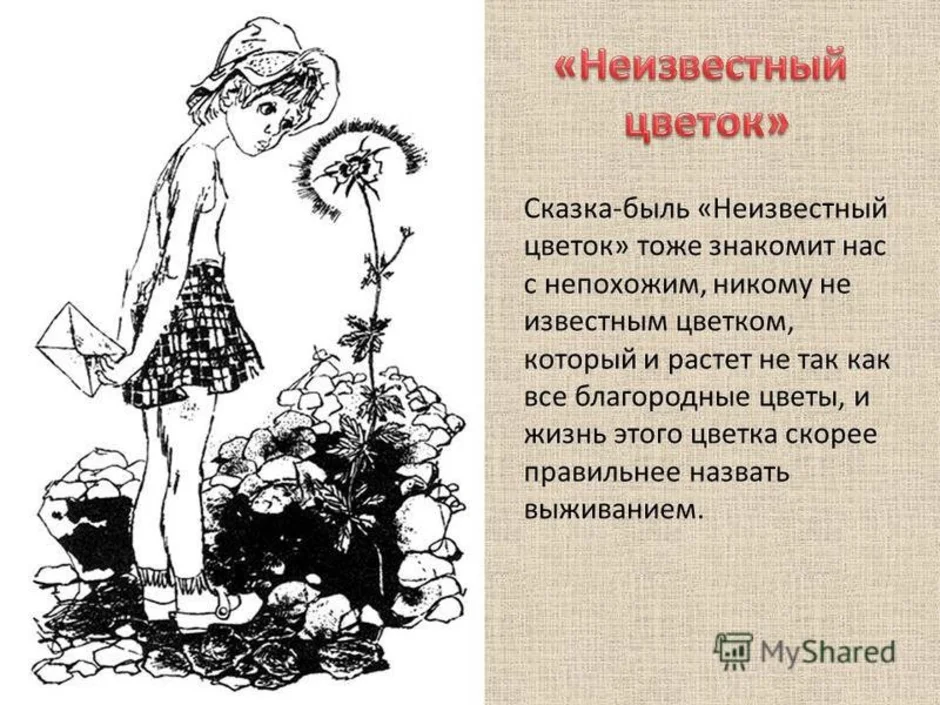 «Неизвестный цветок»

Сказка-быль «Неизвестный цветок» тоже знакомит нас с непохожим, никому не известным цветком, который и растет не так как все благородные цветы, и жизнь этого цветка скорее правильнее назвать выживанием.

MyShared